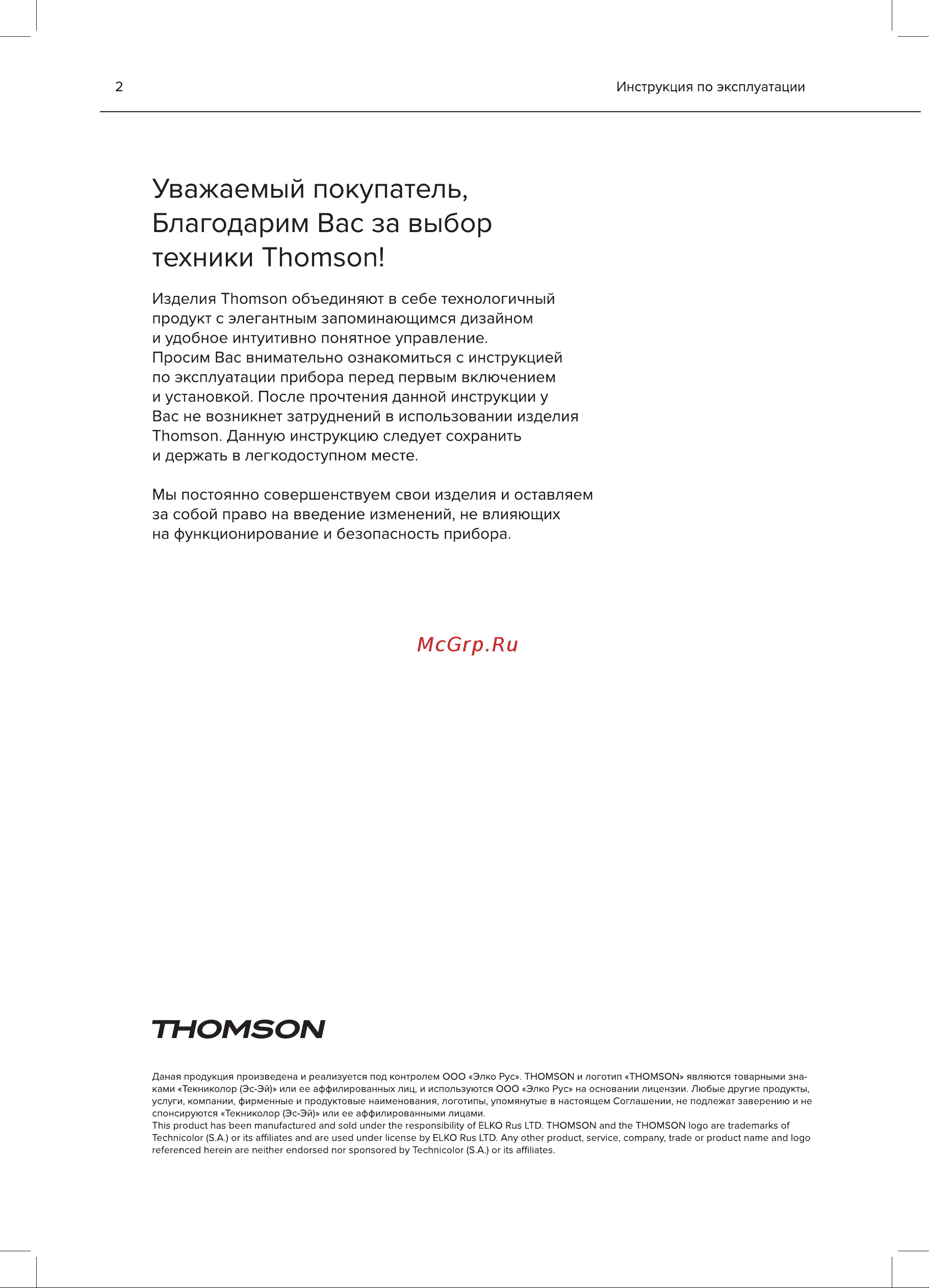 2

Инструкция по эксплуатации

Уважаемый покупатель, Благодарим Вас за выбор техники Thomson!

Изделия Thomson объединяют в себе технологичный продукт с элегантным запоминающимся дизайном и удобное интуитивно понятное управление. Просим Вас внимательно ознакомиться с инструкцией по эксплуатации прибора перед первым включением и установкой. После прочтения данной инструкции у Вас не возникнет затруднений в использовании изделия Thomson. Данную инструкцию следует сохранить и держать в легкодоступном месте.

Мы постоянно совершенствуем свои изделия и оставляем за собой право на введение изменений, не влияющих на функционирование и безопасность прибора.

McGrp.Ru

THOMSON

Даная продукция произведена и реализуется под контролем ООО «Элко Рус». THOMSON и логотип «THOMSON» являются товарными знаками «Техниколор (Эс-Эй)» или ее аффилированных лиц, и используются ООО «Элко Рус» на основании лицензии. Любые другие продукты, услуги, компании, фирменные и продуктовые наименования, логотипы, упомянутые в настоящем Соглашении, не подлежат заверению и не спонсируются «Техниколор (Эс-Эй)» или ее аффилированными лицами.
This product has been manufactured and sold under the responsibility of ELKO Rus LTD. THOMSON and the THOMSON logo are trademarks of Technicolor (S.A.) or its affiliates and are used under license by ELKO Rus LTD. Any other product, service, company, trade or product name and logo referenced herein are neither endorsed nor sponsored by Technicolor (S.A.) or its affiliates.